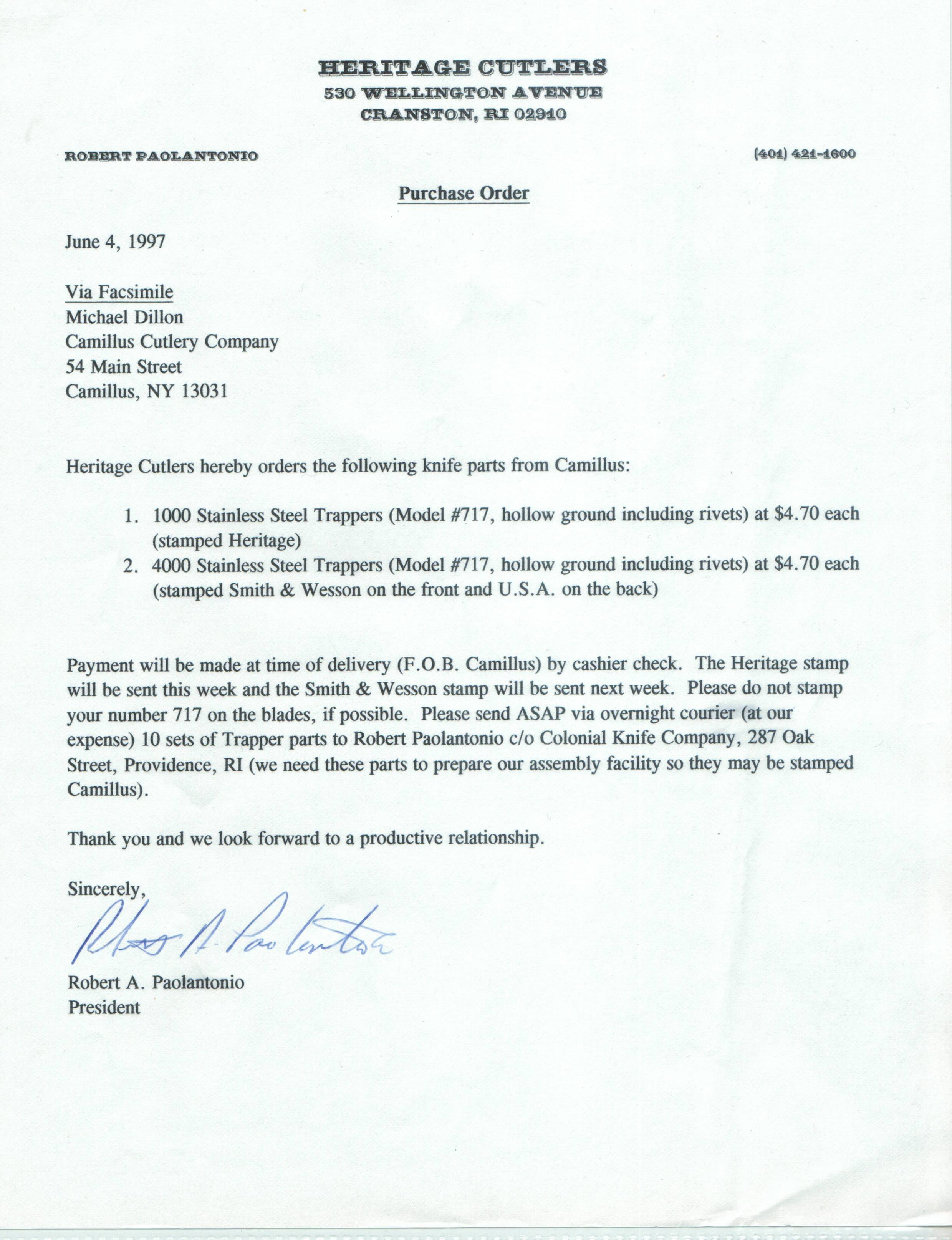 HERITAGE CUTLERS
530 WELLINGTON AVENUE
CRANSTON, RI 02910

ROBERT PAOLANTONIO

(401) 421-1600

Purchase Order

June 4, 1997

Via Facsimile
Michael Dillon
Camillus Cutlery Company
54 Main Street
Camillus, NY 13031

Heritage Cutlers hereby orders the following knife parts from Camillus:

1. 1000 Stainless Steel Trappers (Model #717, hollow ground including rivets) at $4.70 each (stamped Heritage)
2. 4000 Stainless Steel Trappers (Model #717, hollow ground including rivets) at $4.70 each (stamped Smith & Wesson on the front and U.S.A. on the back)

Payment will be made at time of delivery (F.O.B. Camillus) by cashier check. The Heritage stamp will be sent this week and the Smith & Wesson stamp will be sent next week. Please do not stamp your number 717 on the blades, if possible. Please send ASAP via overnight courier (at our expense) 10 sets of Trapper parts to Robert Paolantonio c/o Colonial Knife Company, 287 Oak Street, Providence, RI (we need these parts to prepare our assembly facility so they may be stamped Camillus).

Thank you and we look forward to a productive relationship.

Sincerely,

Robert A. Paolantonio

Robert A. Paolantonio
President